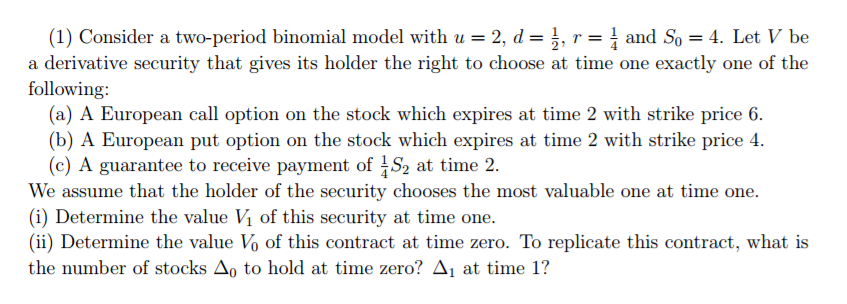 (1) Consider a two-period binomial model with $u = 2$, $d = \frac{1}{2}$, $r = \frac{1}{4}$ and $S_0 = 4$. Let $V$ be a derivative security that gives its holder the right to choose at time one exactly one of the following:
(a) A European call option on the stock which expires at time 2 with strike price 6.
(b) A European put option on the stock which expires at time 2 with strike price 4.
(c) A guarantee to receive payment of $\frac{1}{4}S_2$ at time 2.
We assume that the holder of the security chooses the most valuable one at time one.
(i) Determine the value $V_1$ of this security at time one.
(ii) Determine the value $V_0$ of this contract at time zero. To replicate this contract, what is the number of stocks $\Delta_0$ to hold at time zero? $\Delta_1$ at time 1?